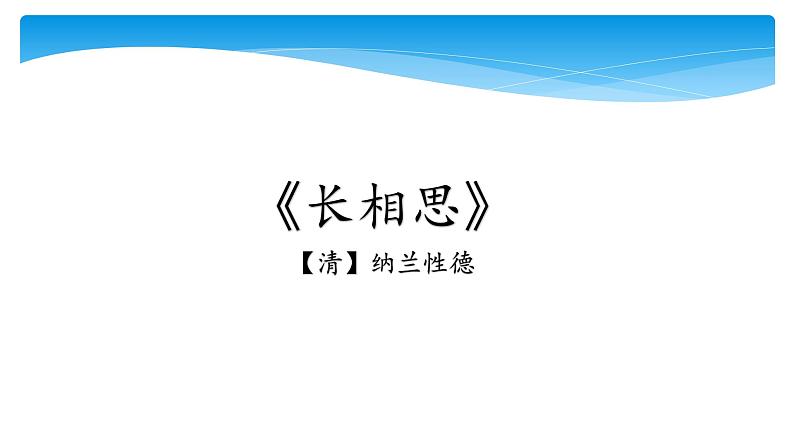 《长相思》

【清】纳兰性德